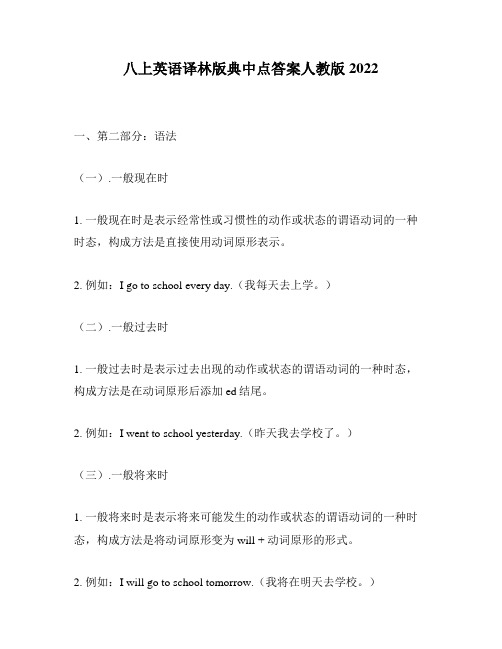 八上英语译林版典中点答案人教版 2022

一、第二部分：语法

（一）.一般现在时

1. 一般现在时是表示经常性或习惯性的动作或状态的谓语动词的一种时态，构成方法是直接使用动词原形表示。

2. 例如：I go to school every day.（我每天去上学。）

（二）.一般过去时

1. 一般过去时是表示过去出现的动作或状态的谓语动词的一种时态，构成方法是在动词原形后添加 ed 结尾。

2. 例如：I went to school yesterday.（昨天我去学校了。）

（三）.一般将来时

1. 一般将来时是表示将来可能发生的动作或状态的谓语动词的一种时态，构成方法是将动词原形变为 will + 动词原形的形式。

2. 例如：I will go to school tomorrow.（我将在明天去学校。）